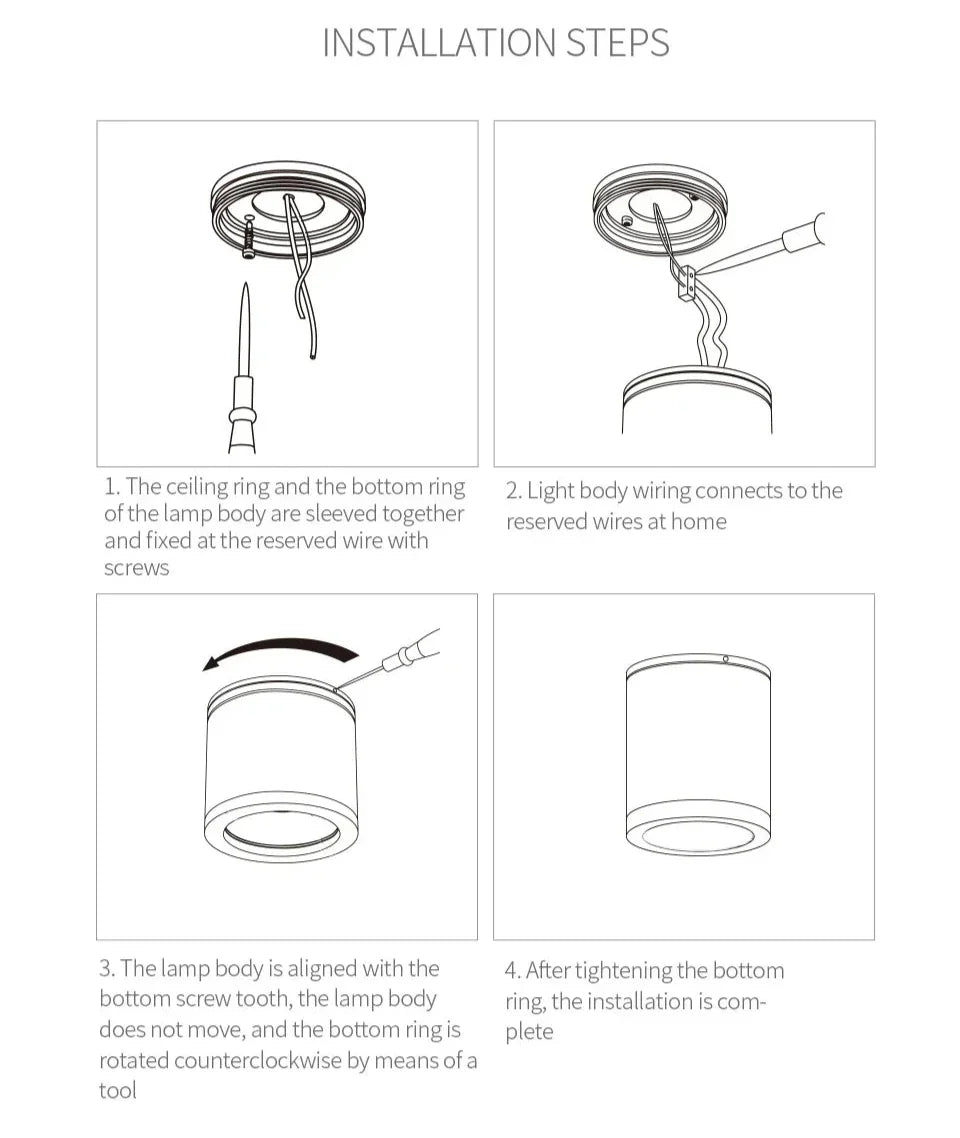 INSTALLATION STEPS

1. The ceiling ring and the bottom ring of the lamp body are sleeved together and fixed at the reserved wire with screws

2. Light body wiring connects to the reserved wires at home

3. The lamp body is aligned with the bottom screw tooth, the lamp body does not move, and the bottom ring is rotated counterclockwise by means of a tool

4. After tightening the bottom ring, the installation is complete